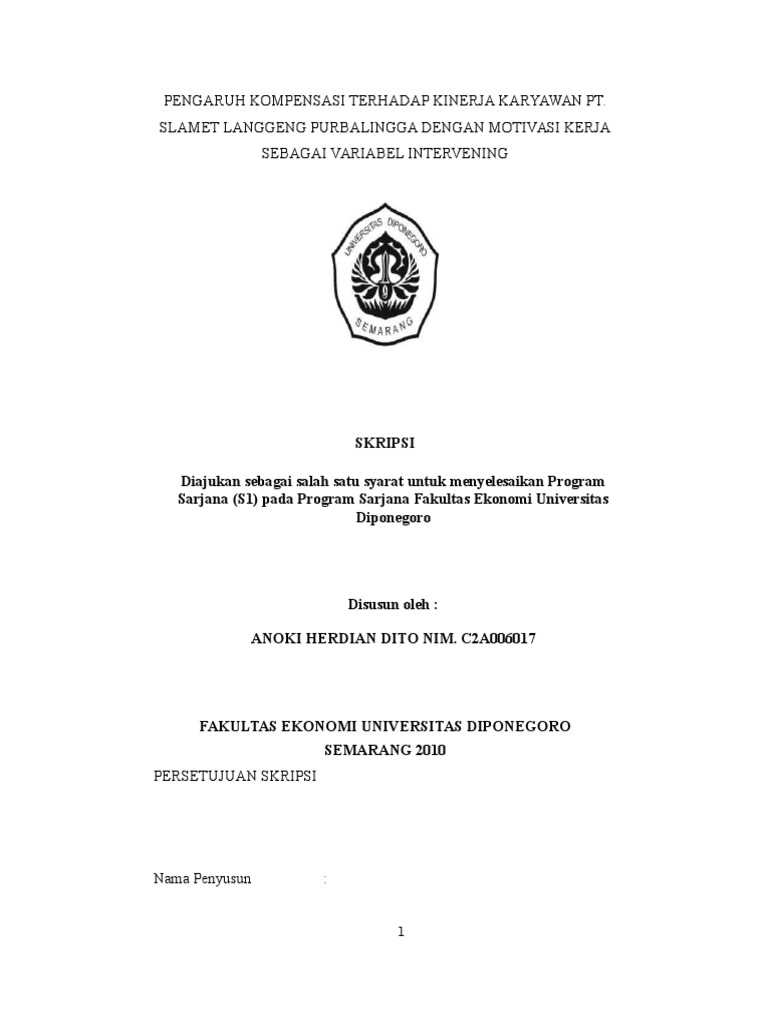 PENGARUH KOMPENSASI TERHADAP KINERJA KARYAWAN PT. SLAMET LANGGENG PURBALINGGA DENGAN MOTIVASI KERJA SEBAGAI VARIABEL INTERVENING

UNIVERSITAS DIPONEGORO
SEMARANG

SKRIPSI

Diajukan sebagai salah satu syarat untuk menyelesaikan Program Sarjana (S1) pada Program Sarjana Fakultas Ekonomi Universitas Diponegoro

Disusun oleh :

ANOKI HERDIAN DITO NIM. C2A006017

FAKULTAS EKONOMI UNIVERSITAS DIPONEGORO
SEMARANG 2010

PERSETUJUAN SKRIPSI

Nama Penyusun :

1